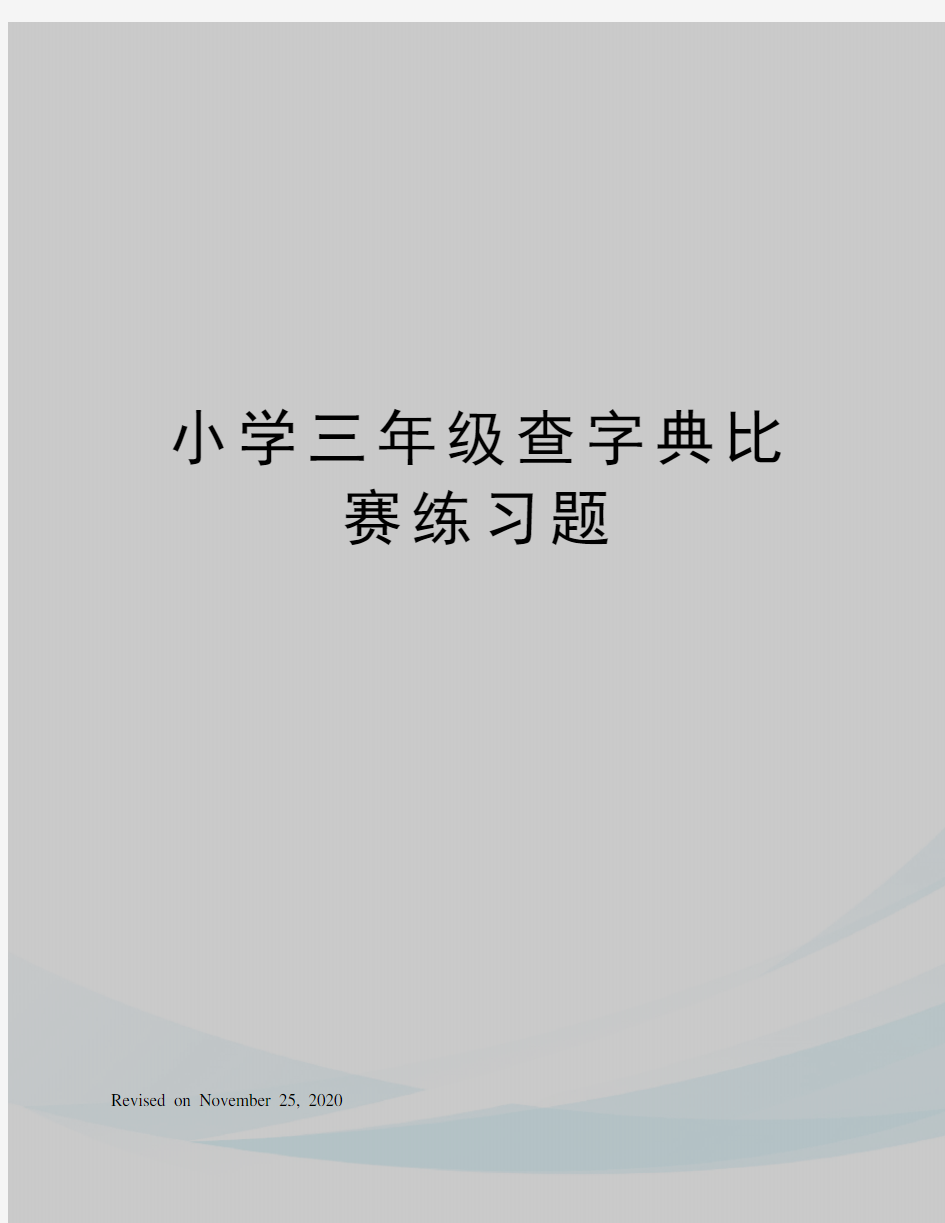 小学三年级查字典比赛练习题

Revised on November 25, 2020